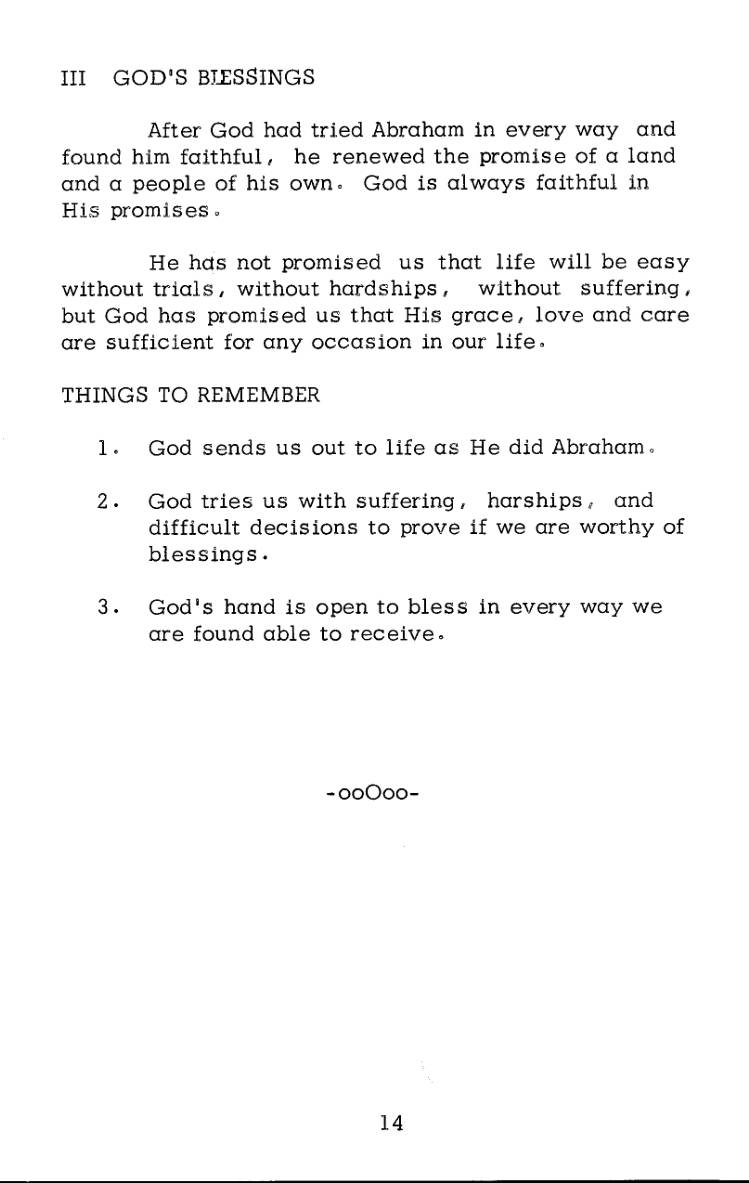 III GOD'S BLESSINGS

After God had tried Abraham in every way and found him faithful, he renewed the promise of a land and a people of his own. God is always faithful in His promises.

He has not promised us that life will be easy without trials, without hardships, without suffering, but God has promised us that His grace, love and care are sufficient for any occasion in our life.

THINGS TO REMEMBER

1. God sends us out to life as He did Abraham.

2. God tries us with suffering, harships, and difficult decisions to prove if we are worthy of blessings.

3. God's hand is open to bless in every way we are found able to receive.

-ooOoo-

14